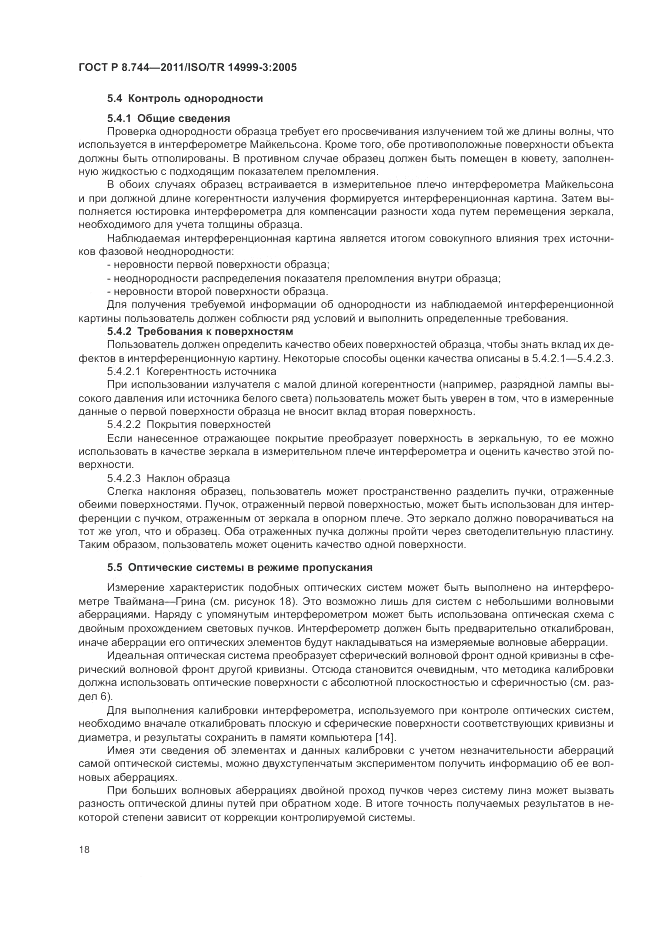 ГОСТ Р 8.744—2011/ISO/TR 14999-3:2005

5.4 Контроль однородности

5.4.1 Общие сведения

Проверка однородности образца требует его просвечивания излучением той же длины волны, что используется в интерферометре Майкельсона. Кроме того, обе противоположные поверхности объекта должны быть отполированы. В противном случае образец должен быть помещен в кювету, заполненную жидкостью с подходящим показателем преломления.

В обоих случаях образец встраивается в измерительное плечо интерферометра Майкельсона и при должной длине когерентности излучения формируется интерференционная картина. Затем выполняется юстировка интерферометра для компенсации разности хода путем перемещения зеркала, необходимого для учета толщины образца.

Наблюдаемая интерференционная картина является итогом совокупного влияния трех источников фазовой неоднородности:

- неровности первой поверхности образца;

- неоднородности распределения показателя преломления внутри образца;

- неровности второй поверхности образца.

Для получения требуемой информации об однородности из наблюдаемой интерференционной картины пользователь должен соблюсти ряд условий и выполнить определенные требования.

5.4.2 Требования к поверхностям

Пользователь должен определить качество обеих поверхностей образца, чтобы знать вклад их дефектов в интерференционную картину. Некоторые способы оценки качества описаны в 5.4.2.1—5.4.2.3.

5.4.2.1 Когерентность источника

При использовании излучателя с малой длиной когерентности (например, разрядной лампы высокого давления или источника белого света) пользователь может быть уверен в том, что в измеренные данные о первой поверхности образца не вносит вклад вторая поверхность.

5.4.2.2 Покрытия поверхностей

Если нанесенное отражающее покрытие преобразует поверхность в зеркальную, то ее можно использовать в качестве зеркала в измерительном плече интерферометра и оценить качество этой поверхности.

5.4.2.3 Наклон образца

Слегка наклоняя образец, пользователь может пространственно разделить пучки, отраженные обеими поверхностями. Пучок, отраженный первой поверхностью, может быть использован для интерференции с пучком, отраженным от зеркала в опорном плече. Это зеркало должно поворачиваться на тот же угол, что и образец. Оба отраженных пучка должны пройти через светоделительную пластину. Таким образом, пользователь может оценить качество одной поверхности.

5.5 Оптические системы в режиме пропускания

Измерение характеристик подобных оптических систем может быть выполнено на интерферометре Тваймана—Грина (см. рисунок 18). Это возможно лишь для систем с небольшими волновыми аберрациями. Наряду с упомянутым интерферометром может быть использована оптическая схема с двойным прохождением световых пучков. Интерферометр должен быть предварительно откалиброван, иначе аберрации его оптических элементов будут накладываться на измеряемые волновые аберрации.

Идеальная оптическая система преобразует сферический волновой фронт одной кривизны в сферический волновой фронт другой кривизны. Отсюда становится очевидным, что методика калибровки должна использовать оптические поверхности с абсолютной плоскостностью и сферичностью (см. раздел 6).

Для выполнения калибровки интерферометра, используемого при контроле оптических систем, необходимо вначале откалибровать плоскую и сферические поверхности соответствующих кривизны и диаметра, и результаты сохранить в памяти компьютера [14].

Имея эти сведения об элементах и данных калибровки с учетом незначительности аберраций самой оптической системы, можно двухступенчатым экспериментом получить информацию об ее волновых аберрациях.

При больших волновых аберрациях двойной проход пучков через систему линз может вызвать разность оптической длины путей при обратном ходе. В итоге точность получаемых результатов в некоторой степени зависит от коррекции контролируемой системы.

18